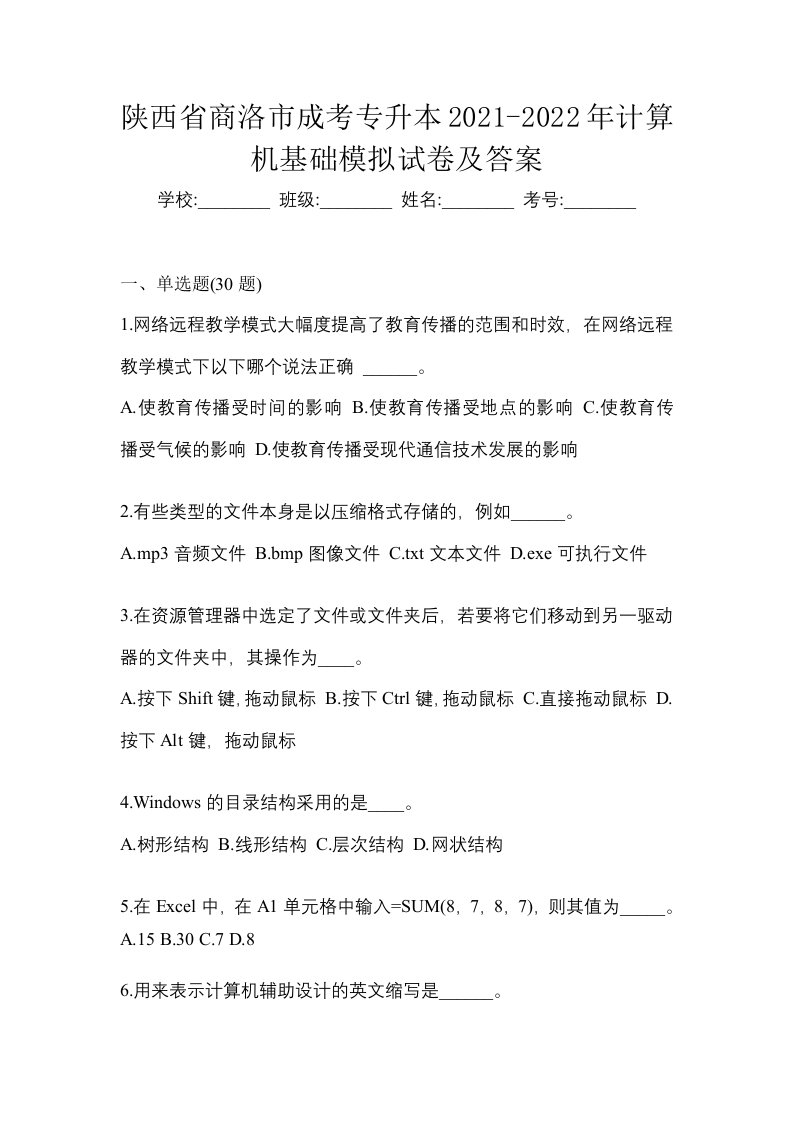 陕西省商洛市成考专升本2021-2022年计算机基础模拟试卷及答案

学校:________ 班级:________ 姓名:________ 考号:________

一、单选题(30 题)

1.网络远程教学模式大幅度提高了教育传播的范围和时效，在网络远程教学模式下以下哪个说法正确 ______。

A.使教育传播受时间的影响 B.使教育传播受地点的影响 C.使教育传播受气候的影响 D.使教育传播受现代通信技术发展的影响

2.有些类型的文件本身是以压缩格式存储的，例如______。

A.mp3 音频文件 B.bmp 图像文件 C.txt 文本文件 D.exe 可执行文件

3.在资源管理器中选定了文件或文件夹后，若要将它们移动到另一驱动器的文件夹中，其操作为____。

A.按下 Shift 键, 拖动鼠标 B.按下 Ctrl 键, 拖动鼠标 C.直接拖动鼠标 D.按下 Alt 键，拖动鼠标

4.Windows 的目录结构采用的是____。

A.树形结构 B.线形结构 C.层次结构 D.网状结构

5.在 Excel 中，在 A1 单元格中输入=SUM(8，7，8，7)，则其值为_____。
A.15 B.30 C.7 D.8

6.用来表示计算机辅助设计的英文缩写是______。